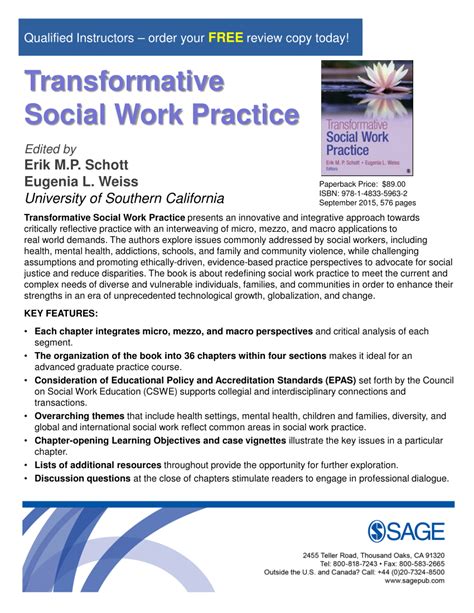 Qualified Instructors – order your FREE review copy today!

Transformative Social Work Practice

Edited by
Erik M.P. Schott
Eugenia L. Weiss
University of Southern California

Transformative Social Work Practice
Erik M. P. Schott • Eugenia L. Weiss
Editors

Paperback Price: $89.00
ISBN: 978-1-4833-5963-2
September 2015, 576 pages

Transformative Social Work Practice presents an innovative and integrative approach towards critically reflective practice with an interweaving of micro, mezzo, and macro applications to real world demands. The authors explore issues commonly addressed by social workers, including health, mental health, addictions, schools, and family and community violence, while challenging assumptions and promoting ethically-driven, evidence-based practice perspectives to advocate for social justice and reduce disparities. The book is about redefining social work practice to meet the current and complex needs of diverse and vulnerable individuals, families, and communities in order to enhance their strengths in an era of unprecedented technological growth, globalization, and change.

KEY FEATURES:

• Each chapter integrates micro, mezzo, and macro perspectives and critical analysis of each segment.
• The organization of the book into 36 chapters within four sections makes it ideal for an advanced graduate practice course.
• Consideration of Educational Policy and Accreditation Standards (EPAS) set forth by the Council on Social Work Education (CSWE) supports collegial and interdisciplinary connections and transactions.
• Overarching themes that include health settings, mental health, children and families, diversity, and global and international social work reflect common areas in social work practice.
• Chapter-opening Learning Objectives and case vignettes illustrate the key issues in a particular chapter.
• Lists of additional resources throughout provide the opportunity for further exploration.
• Discussion questions at the close of chapters stimulate readers to engage in professional dialogue.

SAGE

2455 Teller Road, Thousand Oaks, CA 91320
Tel: 800-818-7243 • Fax: 800-583-2665
Outside the U.S. and Canada? Call: +44 (0)20-7324-8500
www.sagepub.com